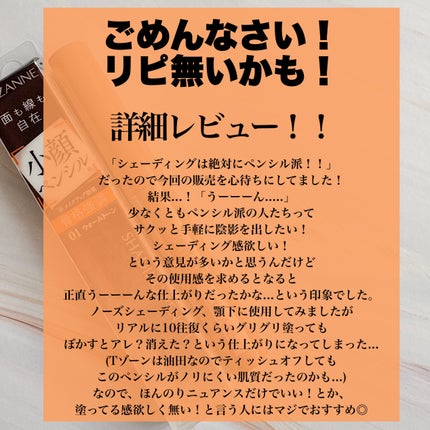 ごめんなさい！
リピ無いかも！

詳細レビュー！！

「シェーディングは絶対にペンシル派！！」
だったので今回の販売を心待ちにしてました！
結果…！「うーーーん…..」
少なくともペンシル派の人たちって
サクッと手軽に陰影を出したい！
シェーディング感欲しい！
という意見が多いかと思うんだけど
その使用感を求めるとなると
正直うーーーんな仕上がりだったかな…という印象でした。
ノーズシェーディング、顎下に使用してみましたが
リアルに10往復くらいグリグリ塗っても
ぼかすとアレ？消えた？という仕上がりになってしまった…
(Tゾーンは油田なのでティッシュオフしても
このペンシルがノリにくい肌質だったのかも…)
なので、ほんのりニュアンスだけでいい！とか、
塗ってる感欲しく無い！と言う人にはマジでおすすめ◎

ZANNE
面も線も
自在
小顔
ペンシル
01 ウォームトーン
SHA